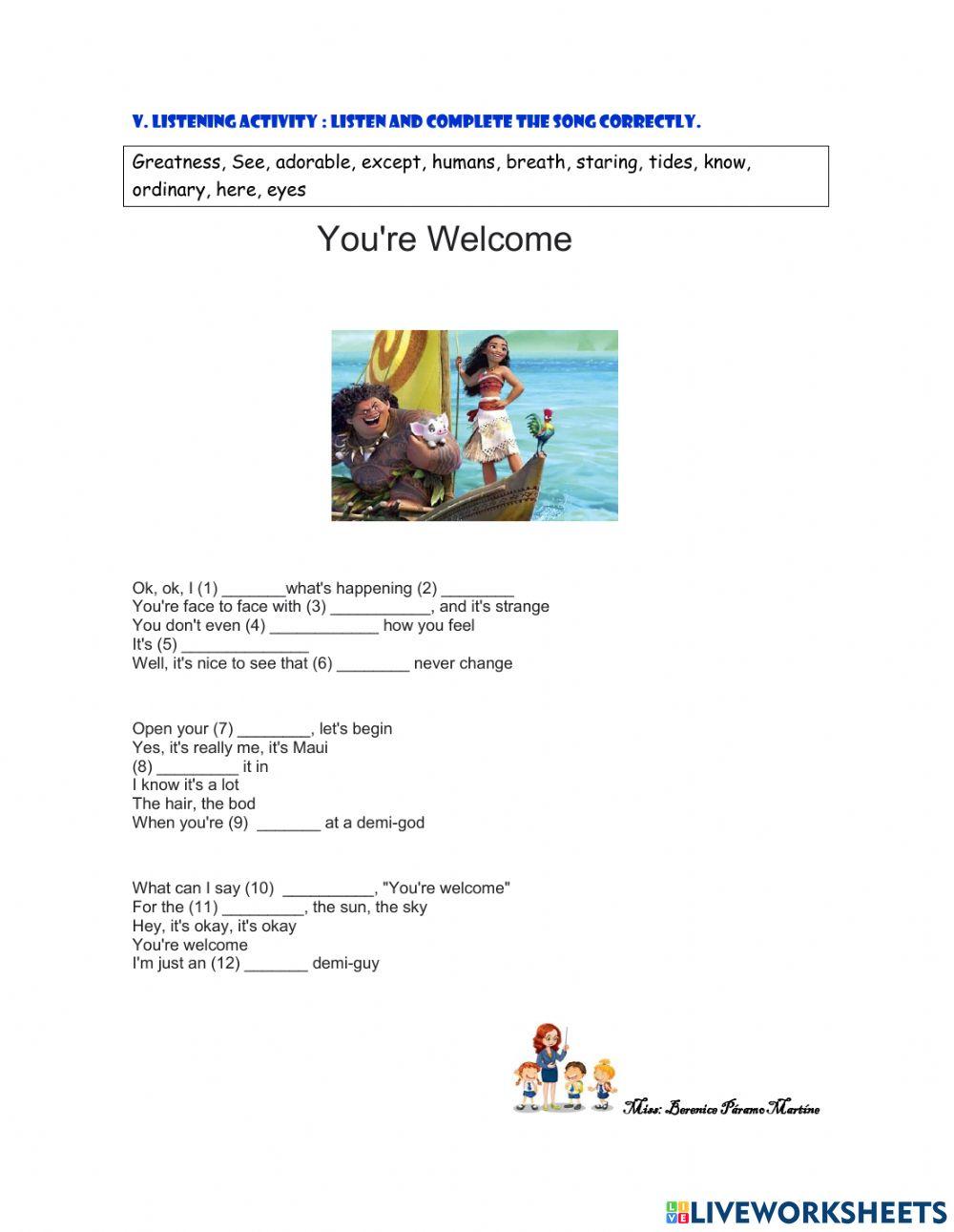 V. LISTENING ACTIVITY : LISTEN AND COMPLETE THE SONG CORRECTLY.

Greatness, See, adorable, except, humans, breath, staring, tides, know, ordinary, here, eyes

You're Welcome

Ok, ok, I (1) _______what's happening (2) ________
You're face to face with (3) ___________, and it's strange
You don't even (4) ____________ how you feel
It's (5) ______________
Well, it's nice to see that (6) ________ never change

Open your (7) ________, let's begin
Yes, it's really me, it's Maui
(8) _________ it in
I know it's a lot
The hair, the bod
When you're (9) _______ at a demi-god

What can I say (10) __________, "You're welcome"
For the (11) _________, the sun, the sky
Hey, it's okay, it's okay
You're welcome
I'm just an (12) _______ demi-guy

Miss: Berenice Páramo Martíne

LIVEWORKSHEETS